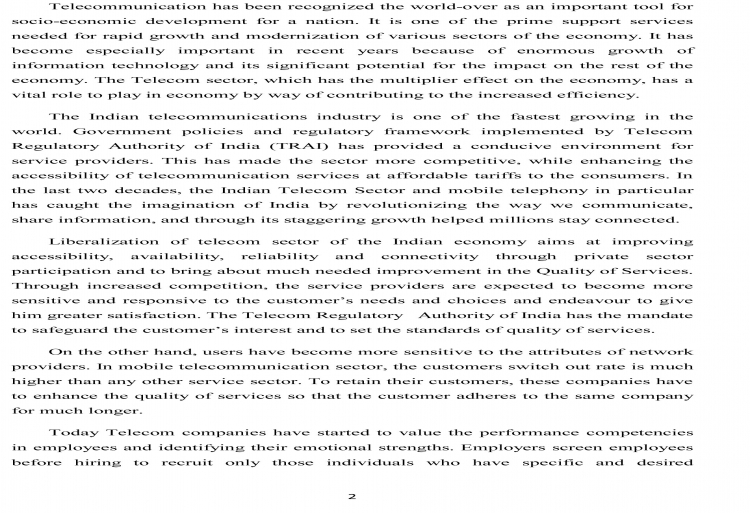 Telecommunication has been recognized the world-over as an important tool for socio-economic development for a nation. It is one of the prime support services needed for rapid growth and modernization of various sectors of the economy. It has become especially important in recent years because of enormous growth of information technology and its significant potential for the impact on the rest of the economy. The Telecom sector, which has the multiplier effect on the economy, has a vital role to play in economy by way of contributing to the increased efficiency.

The Indian telecommunications industry is one of the fastest growing in the world. Government policies and regulatory framework implemented by Telecom Regulatory Authority of India (TRAI) has provided a conducive environment for service providers. This has made the sector more competitive, while enhancing the accessibility of telecommunication services at affordable tariffs to the consumers. In the last two decades, the Indian Telecom Sector and mobile telephony in particular has caught the imagination of India by revolutionizing the way we communicate, share information, and through its staggering growth helped millions stay connected.

Liberalization of telecom sector of the Indian economy aims at improving accessibility, availability, reliability and connectivity through private sector participation and to bring about much needed improvement in the Quality of Services. Through increased competition, the service providers are expected to become more sensitive and responsive to the customer's needs and choices and endeavour to give him greater satisfaction. The Telecom Regulatory Authority of India has the mandate to safeguard the customer's interest and to set the standards of quality of services.

On the other hand, users have become more sensitive to the attributes of network providers. In mobile telecommunication sector, the customers switch out rate is much higher than any other service sector. To retain their customers, these companies have to enhance the quality of services so that the customer adheres to the same company for much longer.

Today Telecom companies have started to value the performance competencies in employees and identifying their emotional strengths. Employers screen employees before hiring to recruit only those individuals who have specific and desired

2